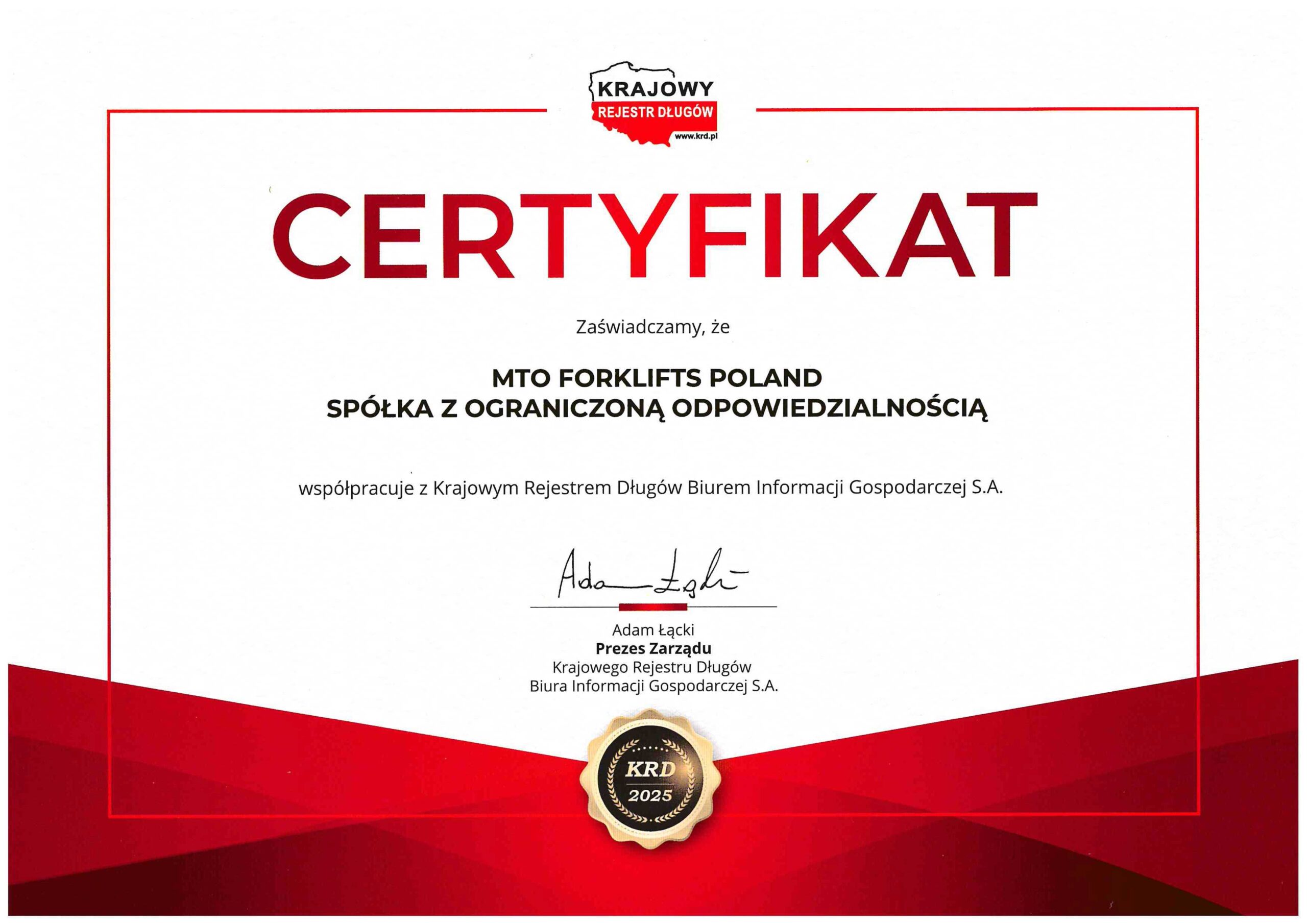 KRAJOWY
REJESTR DŁUGÓW
www.krd.pl

CERTYFIKAT

Zaświadczamy, że

MTO FORKLIFTS POLAND
SPÓŁKA Z OGRANICZONĄ ODPOWIEDZIALNOŚCIĄ

współpracuje z Krajowym Rejestrem Długów Biurem Informacji Gospodarczej S.A.

Adam Łącki

Adam Łącki
Prezes Zarządu
Krajowego Rejestru Długów
Biura Informacji Gospodarczej S.A.

KRD
2025